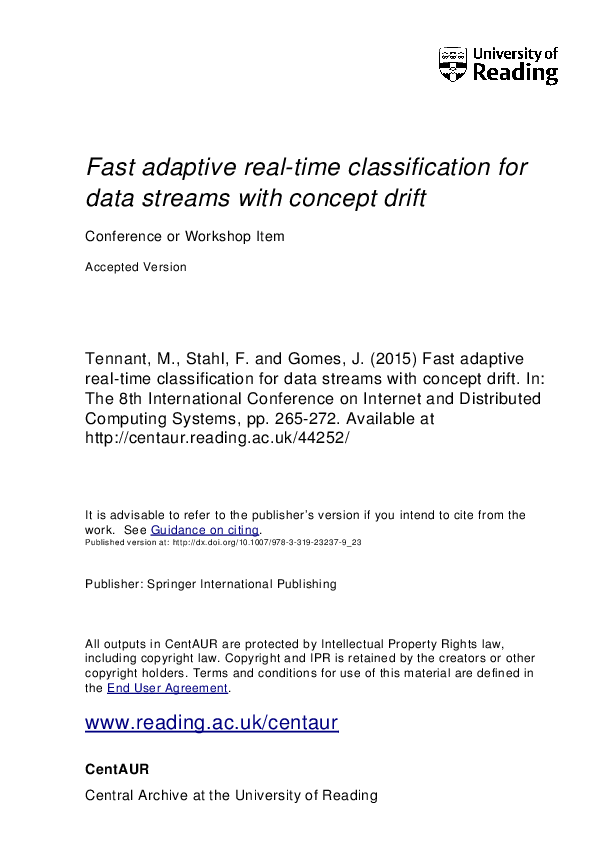 University of Reading

Fast adaptive real-time classification for data streams with concept drift

Conference or Workshop Item

Accepted Version

Tennant, M., Stahl, F. and Gomes, J. (2015) Fast adaptive real-time classification for data streams with concept drift. In: The 8th International Conference on Internet and Distributed Computing Systems, pp. 265-272. Available at http://centaur.reading.ac.uk/44252/

It is advisable to refer to the publisher's version if you intend to cite from the work. See Guidance on citing.
Published version at: http://dx.doi.org/10.1007/978-3-319-23237-9_23

Publisher: Springer International Publishing

All outputs in CentAUR are protected by Intellectual Property Rights law, including copyright law. Copyright and IPR is retained by the creators or other copyright holders. Terms and conditions for use of this material are defined in the End User Agreement.

www.reading.ac.uk/centaur

CentAUR

Central Archive at the University of Reading